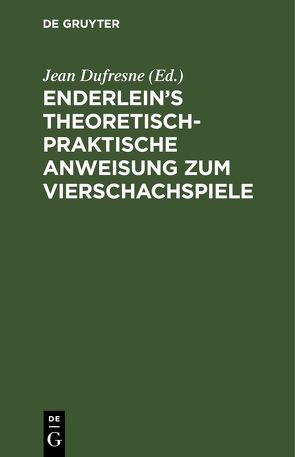 DE GRUYTER

Jean Dufresne (Ed.)

ENDERLEIN'S THEORETISCH-PRAKTISCHE ANWEISUNG ZUM VIERSCHACHSPIELE

DE
G